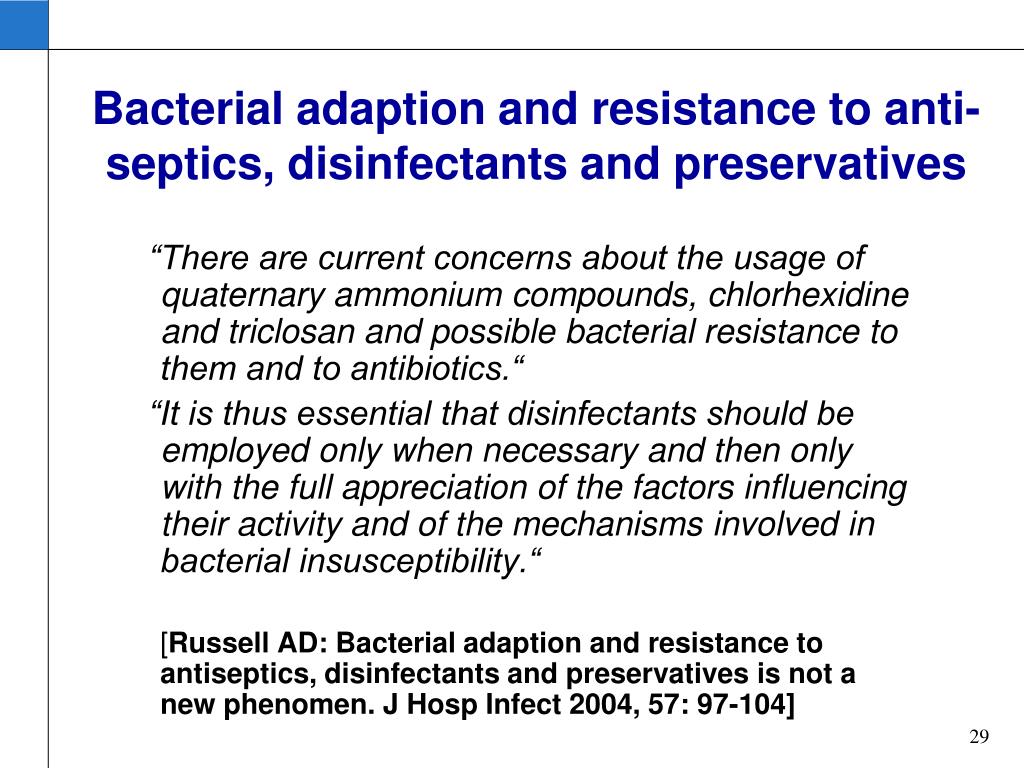 Bacterial adaption and resistance to antiseptics, disinfectants and preservatives

“There are current concerns about the usage of quaternary ammonium compounds, chlorhexidine and triclosan and possible bacterial resistance to them and to antibiotics.“

“It is thus essential that disinfectants should be employed only when necessary and then only with the full appreciation of the factors influencing their activity and of the mechanisms involved in bacterial insusceptibility.“

[Russell AD: Bacterial adaption and resistance to antiseptics, disinfectants and preservatives is not a new phenomen. J Hosp Infect 2004, 57: 97-104]

29